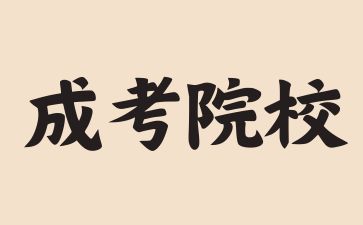 成考院校